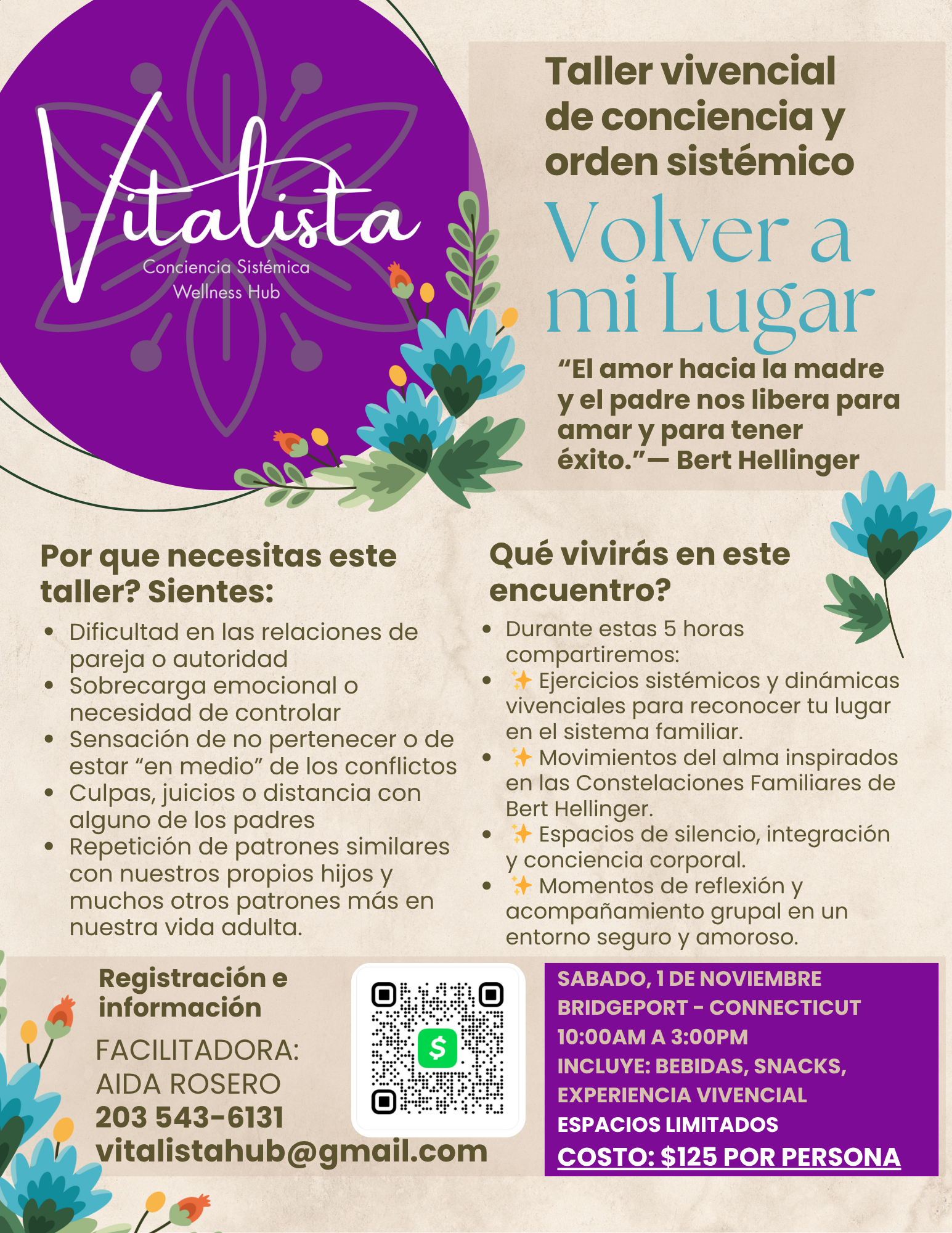 Vitalista
Conciencia Sistémica
Wellness Hub

Taller vivencial de conciencia y orden sistémico

Volver a mi Lugar

"El amor hacia la madre y el padre nos libera para amar y para tener éxito."— Bert Hellinger

Por que necesitas este taller? Sientes:

• Dificultad en las relaciones de pareja o autoridad
• Sobrecarga emocional o necesidad de controlar
• Sensación de no pertenecer o de estar "en medio" de los conflictos
• Culpas, juicios o distancia con alguno de los padres
• Repetición de patrones similares con nuestros propios hijos y muchos otros patrones más en nuestra vida adulta.

Qué vivirás en este encuentro?

• Durante estas 5 horas compartiremos:
• ✨ Ejercicios sistémicos y dinámicas vivenciales para reconocer tu lugar en el sistema familiar.
• ✨ Movimientos del alma inspirados en las Constelaciones Familiares de Bert Hellinger.
• ✨ Espacios de silencio, integración y conciencia corporal.
• ✨ Momentos de reflexión y acompañamiento grupal en un entorno seguro y amoroso.

Registración e información
FACILITADORA:
AIDA ROSERO
203 543-6131
vitalistahub@gmail.com

SABADO, 1 DE NOVIEMBRE
BRIDGEPORT - CONNECTICUT
10:00AM A 3:00PM
INCLUYE: BEBIDAS, SNACKS, EXPERIENCIA VIVENCIAL
ESPACIOS LIMITADOS
COSTO: $125 POR PERSONA